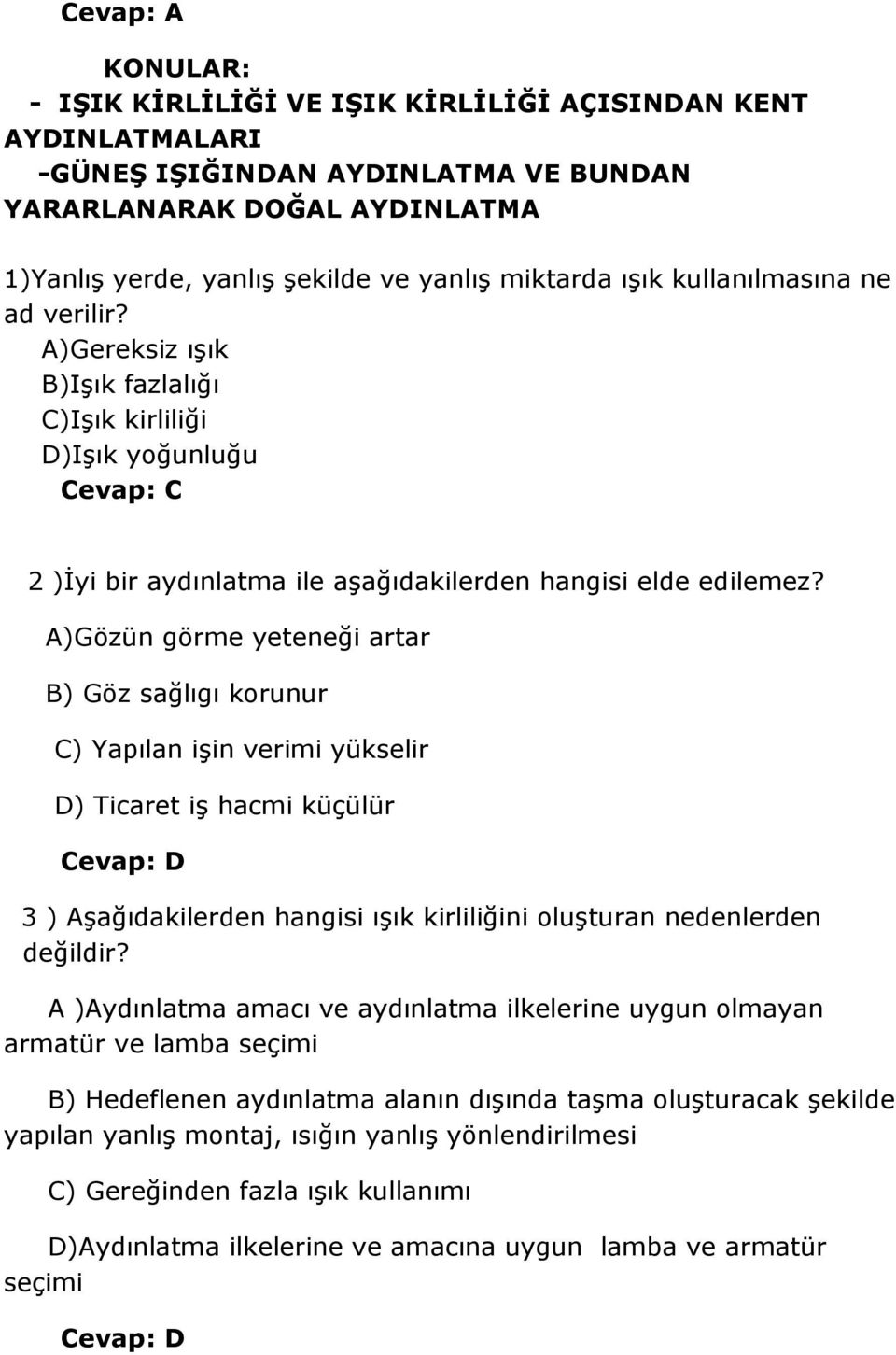 Cevap: A

KONULAR:
- IŞIK KİRLİLİĞİ VE IŞIK KİRLİLİĞİ AÇISINDAN KENT AYDINLATMALARI
-GÜNEŞ IŞIĞINDAN AYDINLATMA VE BUNDAN YARARLANARAK DOĞAL AYDINLATMA

1)Yanlış yerde, yanlış şekilde ve yanlış miktarda ışık kullanılmasına ne ad verilir?
A)Gereksiz ışık
B)Işık fazlalığı
C)Işık kirliliği
D)Işık yoğunluğu
Cevap: C

2 )İyi bir aydınlatma ile aşağıdakilerden hangisi elde edilemez?
A)Gözün görme yeteneği artar
B) Göz sağlığı korunur
C) Yapılan işin verimi yükselir
D) Ticaret iş hacmi küçülür
Cevap: D

3 ) Aşağıdakilerden hangisi ışık kirliliğini oluşturan nedenlerden değildir?
A )Aydınlatma amacı ve aydınlatma ilkelerine uygun olmayan armatür ve lamba seçimi
B) Hedeflenen aydınlatma alanın dışında taşma oluşturacak şekilde yapılan yanlış montaj, ısığın yanlış yönlendirilmesi
C) Gereğinden fazla ışık kullanımı
D)Aydınlatma ilkelerine ve amacına uygun lamba ve armatür seçimi
Cevap: D